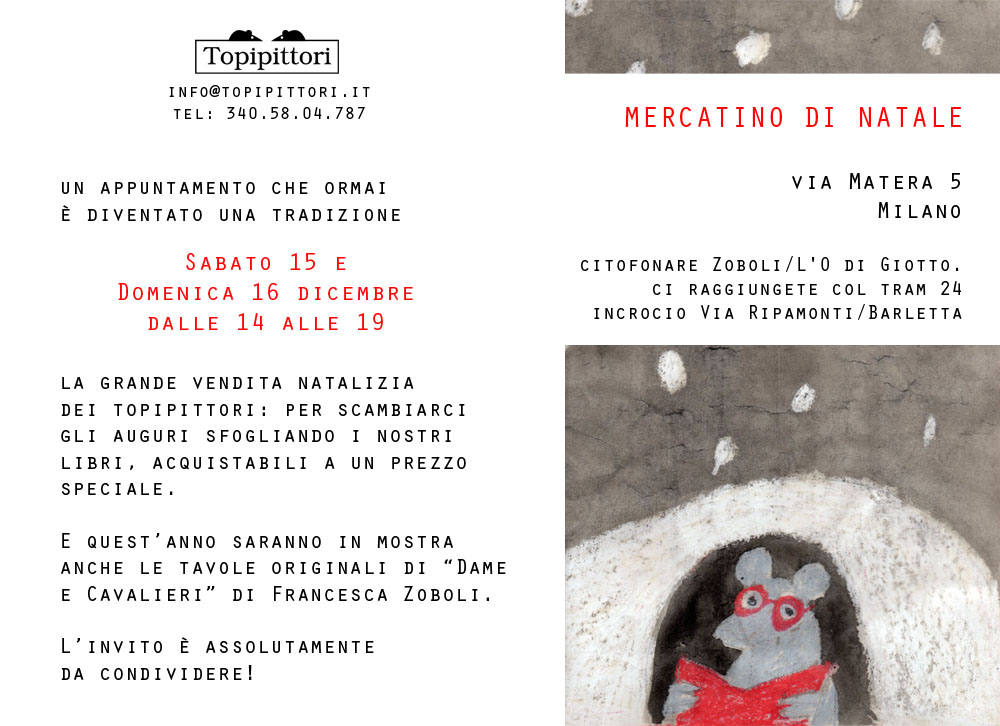 Topipittori
info@topipittori.it
tel: 340.58.04.787

un appuntamento che ormai è diventato una tradizione

Sabato 15 e Domenica 16 dicembre dalle 14 alle 19

la grande vendita natalizia dei topipittori: per scambiarci gli auguri sfogliando i nostri libri, acquistabili a un prezzo speciale.

E quest'anno saranno in mostra anche le tavole originali di "Dame e Cavalieri" di Francesca Zoboli.

L'invito è assolutamente da condividere!

MERCATINO DI NATALE

via Matera 5
Milano

citofonare Zoboli/L'O di Giotto.
ci raggiungete col tram 24
incrocio Via Ripamonti/Barletta